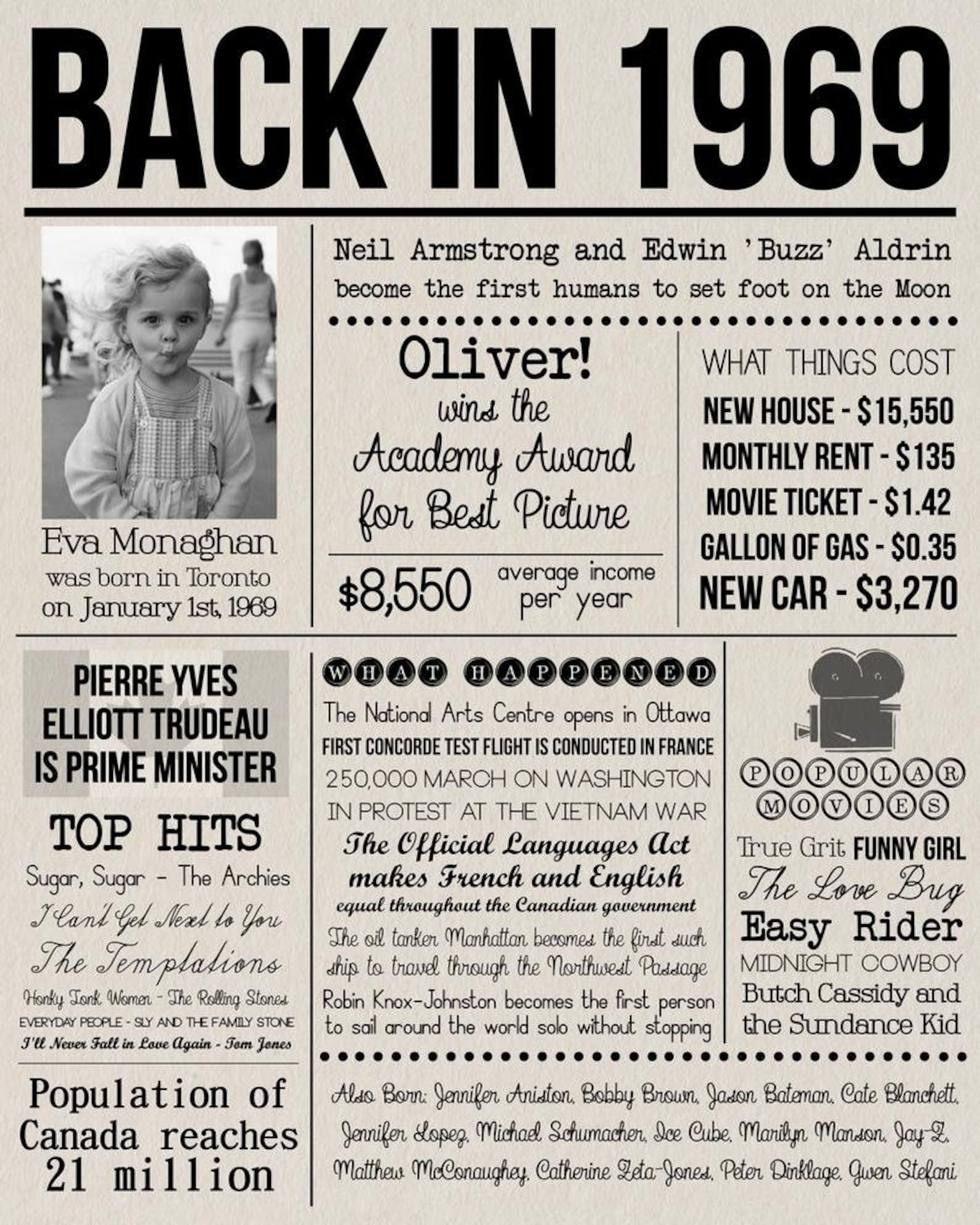 BACK IN 1969

Eva Monaghan
was born in Toronto
on January 1st, 1969

Neil Armstrong and Edwin 'Buzz' Aldrin become the first humans to set foot on the Moon

Oliver!
wins the
Academy Award
for Best Picture

$8,550 average income per year

WHAT THINGS COST
NEW HOUSE - $15,550
MONTHLY RENT - $135
MOVIE TICKET - $1.42
GALLON OF GAS - $0.35
NEW CAR - $3,270

PIERRE YVES ELLIOTT TRUDEAU IS PRIME MINISTER

TOP HITS
Sugar, Sugar - The Archies
I Can't Get Next to You
The Temptations
Honky Tonk Women - The Rolling Stones
EVERYDAY PEOPLE - SLY AND THE FAMILY STONE
I'll Never Fall in Love Again - Tom Jones

Population of Canada reaches 21 million

WHAT HAPPENED
The National Arts Centre opens in Ottawa
FIRST CONCORDE TEST FLIGHT IS CONDUCTED IN FRANCE
250,000 MARCH ON WASHINGTON IN PROTEST AT THE VIETNAM WAR
The Official Languages Act makes French and English equal throughout the Canadian government
The oil tanker Manhattan becomes the first such ship to travel through the Northwest Passage
Robin Knox-Johnston becomes the first person to sail around the world solo without stopping

POPULAR MOVIES
True Grit FUNNY GIRL
The Love Bug
Easy Rider
MIDNIGHT COWBOY
Butch Cassidy and the Sundance Kid

Also Born: Jennifer Aniston, Bobby Brown, Jason Bateman, Cate Blanchett, Jennifer Lopez, Michael Schumacher, Ice Cube, Marilyn Manson, Jay-Z, Matthew McConaughey, Catherine Zeta-Jones, Peter Dinklage, Gwen Stefani